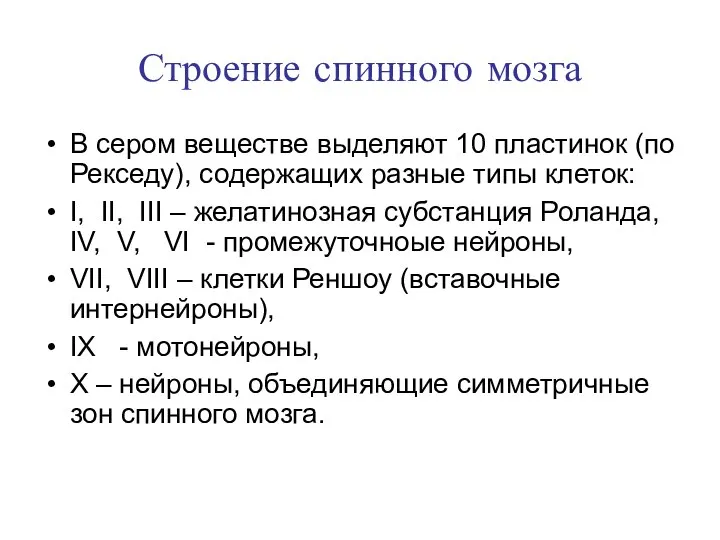 Строение спинного мозга

• В сером веществе выделяют 10 пластинок (по Рекседу), содержащих разные типы клеток:
• I, II, III – желатинозная субстанция Роланда, IV, V, VI - промежуточноые нейроны,
• VII, VIII – клетки Реншоу (вставочные интернейроны),
• IX - мотонейроны,
• X – нейроны, объединяющие симметричные зон спинного мозга.